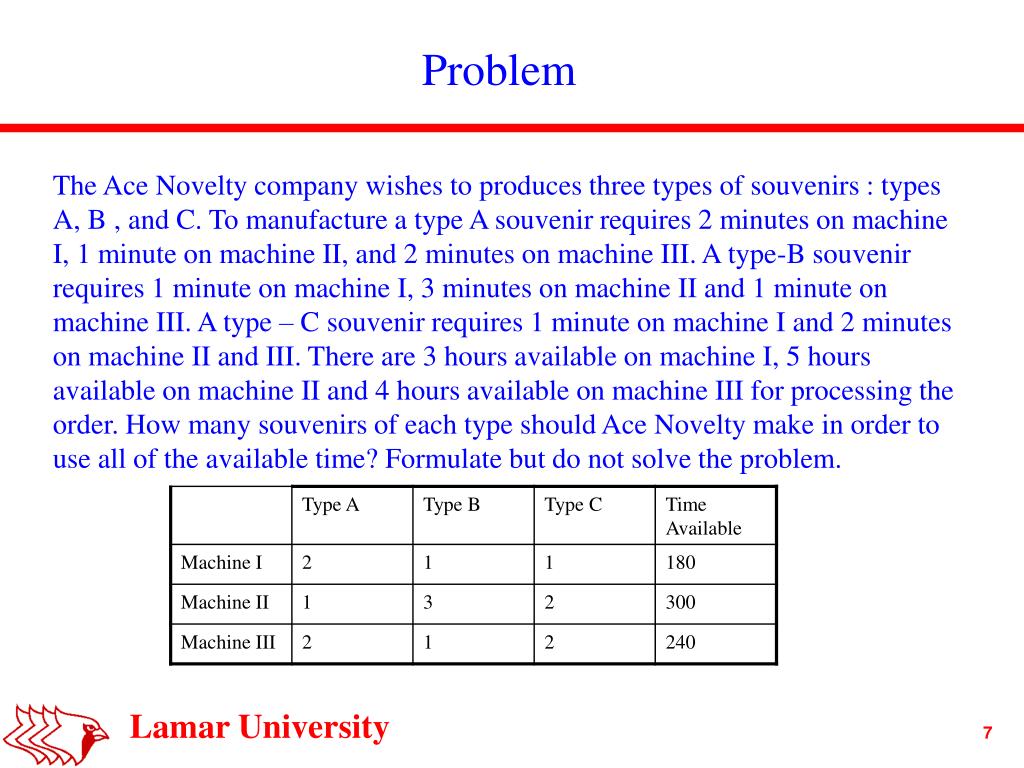 Problem

The Ace Novelty company wishes to produces three types of souvenirs : types A, B , and C. To manufacture a type A souvenir requires 2 minutes on machine I, 1 minute on machine II, and 2 minutes on machine III. A type-B souvenir requires 1 minute on machine I, 3 minutes on machine II and 1 minute on machine III. A type – C souvenir requires 1 minute on machine I and 2 minutes on machine II and III. There are 3 hours available on machine I, 5 hours available on machine II and 4 hours available on machine III for processing the order. How many souvenirs of each type should Ace Novelty make in order to use all of the available time? Formulate but do not solve the problem.

| | Type A | Type B | Type C | Time Available |
|---|---|---|---|---|
| Machine I | 2 | 1 | 1 | 180 |
| Machine II | 1 | 3 | 2 | 300 |
| Machine III | 2 | 1 | 2 | 240 |

Lamar University

7